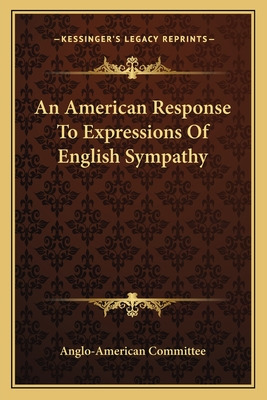 —KESSINGER'S LEGACY REPRINTS—

An American Response To Expressions Of English Sympathy

Anglo-American Committee